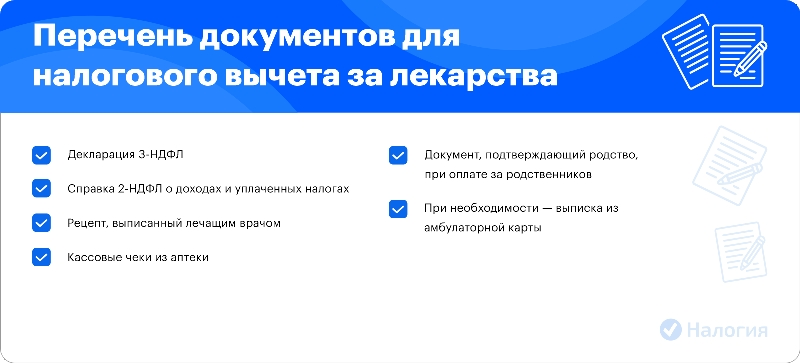 Перечень документов для налогового вычета за лекарства

Декларация 3-НДФЛ

Справка 2-НДФЛ о доходах и уплаченных налогах

Рецепт, выписанный лечащим врачом

Кассовые чеки из аптеки

Документ, подтверждающий родство, при оплате за родственников

При необходимости — выписка из амбулаторной карты

Налогия